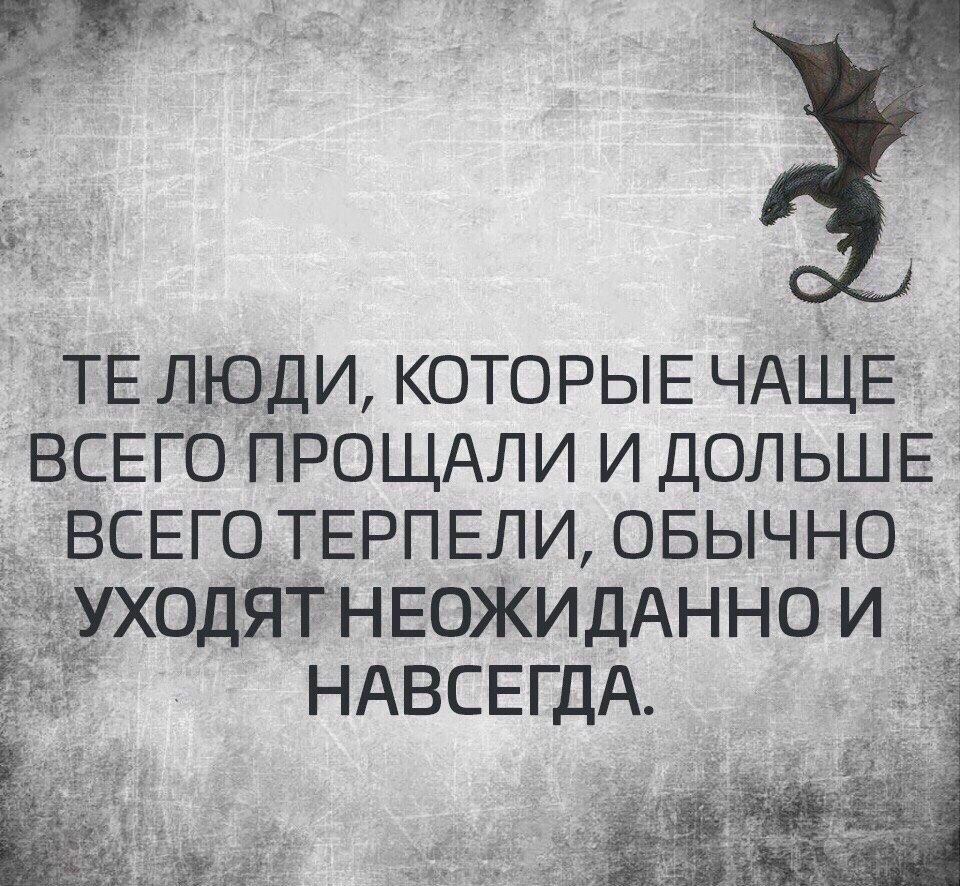 ТЕ ЛЮДИ, КОТОРЫЕ ЧАЩЕ ВСЕГО ПРОЩАЛИ И ДОЛЬШЕ ВСЕГО ТЕРПЕЛИ, ОБЫЧНО УХОДЯТ НЕОЖИДАННО И НАВСЕГДА.